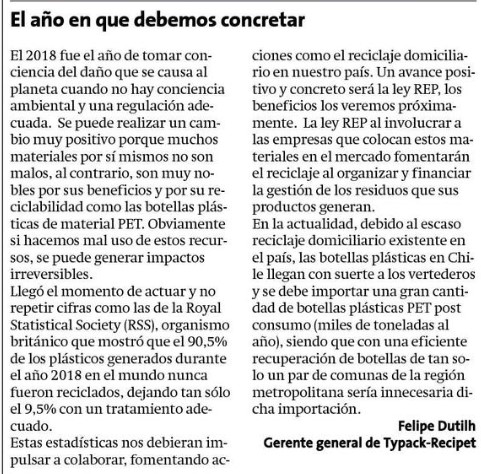 El año en que debemos concretar

El 2018 fue el año de tomar conciencia del daño que se causa al planeta cuando no hay conciencia ambiental y una regulación adecuada. Se puede realizar un cambio muy positivo porque muchos materiales por sí mismos no son malos, al contrario, son muy nobles por sus beneficios y por su reciclabilidad como las botellas plásticas de material PET. Obviamente si hacemos mal uso de estos recursos, se puede generar impactos irreversibles.
Llegó el momento de actuar y no repetir cifras como las de la Royal Statistical Society (RSS), organismo británico que mostró que el 90,5% de los plásticos generados durante el año 2018 en el mundo nunca fueron reciclados, dejando tan sólo el 9,5% con un tratamiento adecuado.
Estas estadísticas nos debieran impulsar a colaborar, fomentando acciones como el reciclaje domiciliario en nuestro país. Un avance positivo y concreto será la ley REP, los beneficios los veremos próximamente. La ley REP al involucrar a las empresas que colocan estos materiales en el mercado fomentarán el reciclaje al organizar y financiar la gestión de los residuos que sus productos generan.
En la actualidad, debido al escaso reciclaje domiciliario existente en el país, las botellas plásticas en Chile llegan con suerte a los vertederos y se debe importar una gran cantidad de botellas plásticas PET post consumo (miles de toneladas al año), siendo que con una eficiente recuperación de botellas de tan solo un par de comunas de la región metropolitana sería innecesaria dicha importación.

Felipe Dutilh
Gerente general de Typack-Recipet